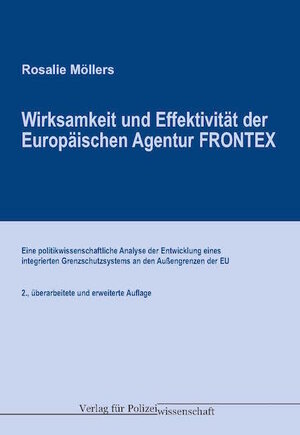 Rosalie Möllers

Wirksamkeit und Effektivität der Europäischen Agentur FRONTEX

Eine politikwissenschaftliche Analyse der Entwicklung eines integrierten Grenzschutzsystems an den Außengrenzen der EU

2., überarbeitete und erweiterte Auflage

Verlag für Polizeiwissenschaft